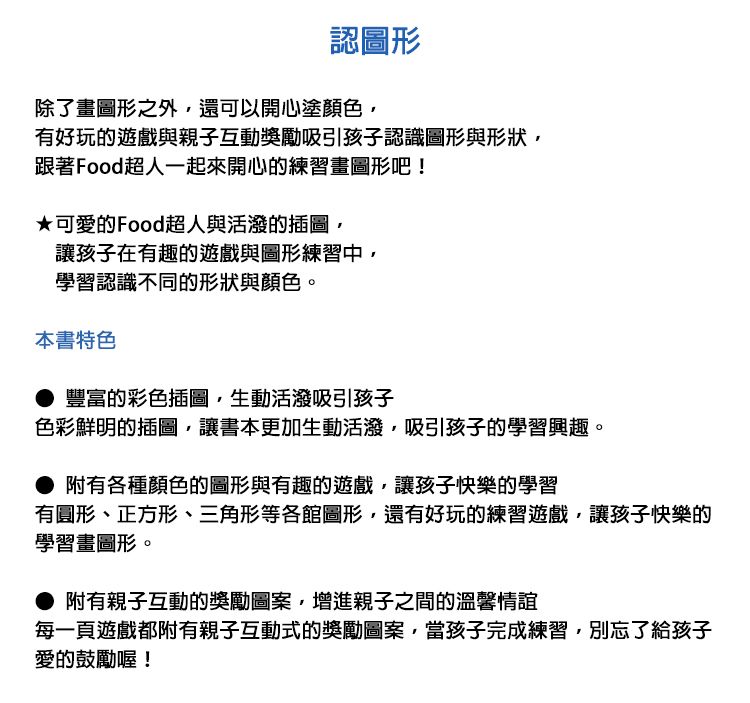 認圖形

除了畫圖形之外，還可以開心塗顏色，
有好玩的遊戲與親子互動獎勵吸引孩子認識圖形與形狀，
跟著Food超人一起來開心的練習畫圖形吧！

★可愛的Food超人與活潑的插圖，
讓孩子在有趣的遊戲與圖形練習中，
學習認識不同的形狀與顏色。

本書特色

● 豐富的彩色插圖，生動活潑吸引孩子
色彩鮮明的插圖，讓書本更加生動活潑，吸引孩子的學習興趣。

● 附有各種顏色的圖形與有趣的遊戲，讓孩子快樂的學習
有圓形、正方形、三角形等各館圖形，還有好玩的練習遊戲，讓孩子快樂的學習畫圖形。

● 附有親子互動的獎勵圖案，增進親子之間的溫馨情誼
每一頁遊戲都附有親子互動式的獎勵圖案，當孩子完成練習，別忘了給孩子愛的鼓勵喔！